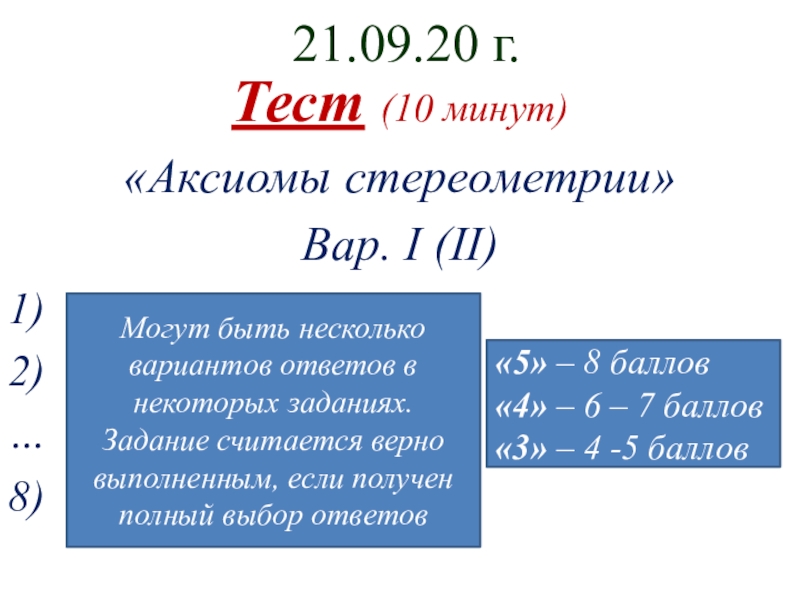 21.09.20 г.

Тест (10 минут)

«Аксиомы стереометрии»

Вар. I (II)

1)

2)

...

8)

Могут быть несколько вариантов ответов в некоторых заданиях. Задание считается верно выполненным, если получен полный выбор ответов

«5» – 8 баллов
«4» – 6 – 7 баллов
«3» – 4 -5 баллов